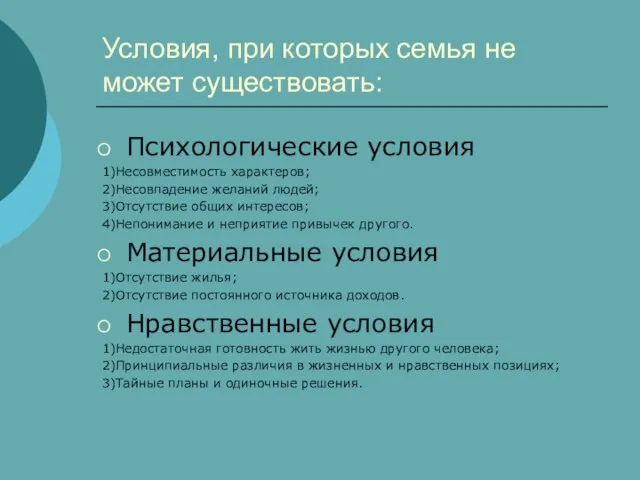 Условия, при которых семья не может существовать:

Психологические условия
1)Несовместимость характеров;
2)Несовпадение желаний людей;
3)Отсутствие общих интересов;
4)Непонимание и неприятие привычек другого.

Материальные условия
1)Отсутствие жилья;
2)Отсутствие постоянного источника доходов.

Нравственные условия
1)Недостаточная готовность жить жизнью другого человека;
2)Принципиальные различия в жизненных и нравственных позициях;
3)Тайные планы и одиночные решения.